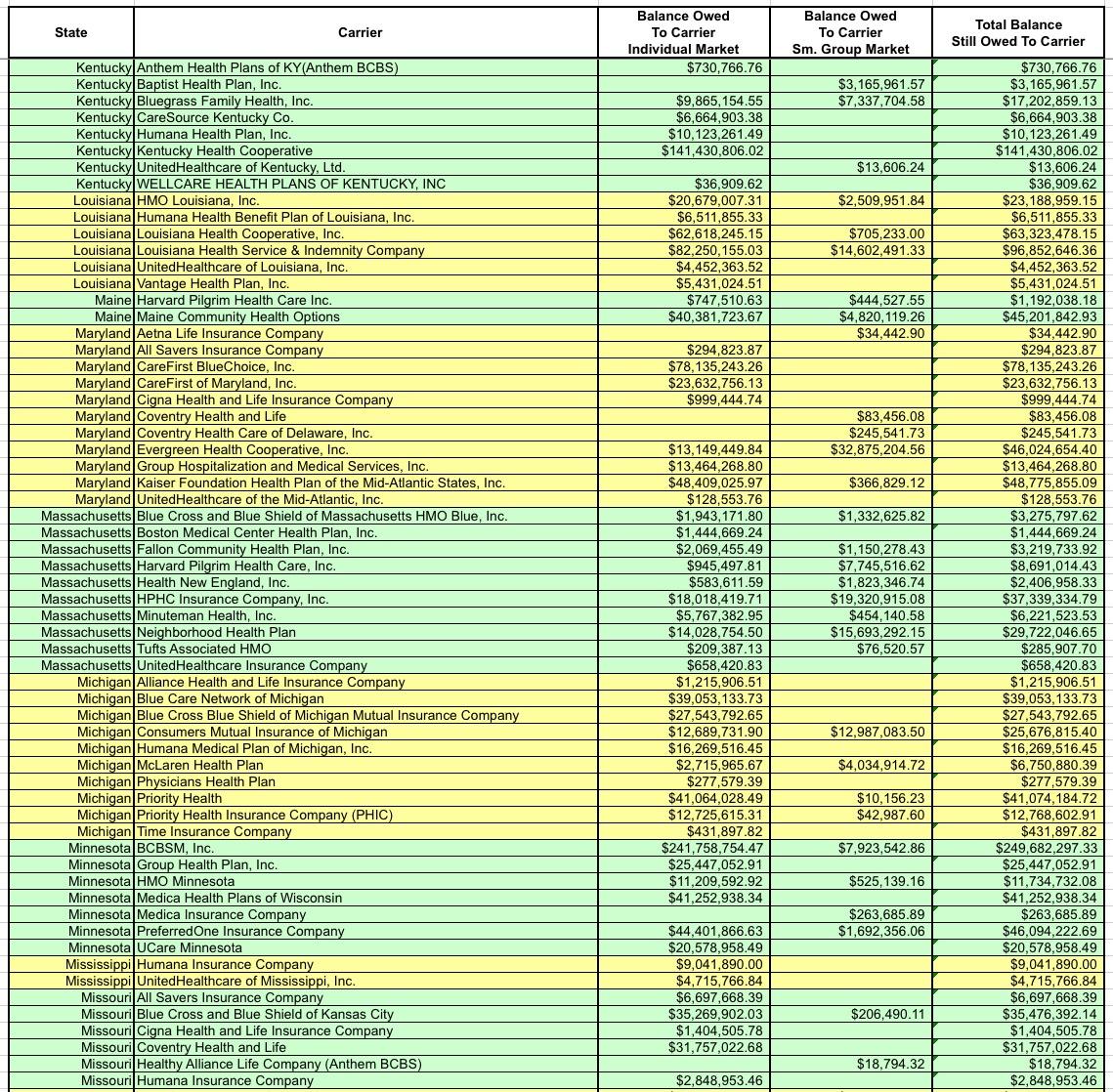 | State | Carrier | Balance Owed To Carrier Individual Market | Balance Owed To Carrier Sm. Group Market | Total Balance Still Owed To Carrier |
|---|---|---|---|---|
| Kentucky | Anthem Health Plans of KY(Anthem BCBS) | $730,766.76 | | $730,766.76 |
| Kentucky | Baptist Health Plan, Inc. | | $3,165,961.57 | $3,165,961.57 |
| Kentucky | Bluegrass Family Health, Inc. | $9,865,154.55 | $7,337,704.58 | $17,202,859.13 |
| Kentucky | CareSource Kentucky Co. | $6,664,903.38 | | $6,664,903.38 |
| Kentucky | Humana Health Plan, Inc. | $10,123,261.49 | | $10,123,261.49 |
| Kentucky | Kentucky Health Cooperative | $141,430,806.02 | | $141,430,806.02 |
| Kentucky | UnitedHealthcare of Kentucky, Ltd. | | $13,606.24 | $13,606.24 |
| Kentucky | WELLCARE HEALTH PLANS OF KENTUCKY, INC | $36,909.62 | | $36,909.62 |
| Louisiana | HMO Louisiana, Inc. | $20,679,007.31 | $2,509,951.84 | $23,188,959.15 |
| Louisiana | Humana Health Benefit Plan of Louisiana, Inc. | $6,511,855.33 | | $6,511,855.33 |
| Louisiana | Louisiana Health Cooperative, Inc. | $62,618,245.15 | $705,233.00 | $63,323,478.15 |
| Louisiana | Louisiana Health Service & Indemnity Company | $82,250,155.03 | $14,602,491.33 | $96,852,646.36 |
| Louisiana | UnitedHealthcare of Louisiana, Inc. | $4,452,363.52 | | $4,452,363.52 |
| Louisiana | Vantage Health Plan, Inc. | $5,431,024.51 | | $5,431,024.51 |
| Maine | Harvard Pilgrim Health Care Inc. | $747,510.63 | $444,527.55 | $1,192,038.18 |
| Maine | Maine Community Health Options | $40,381,723.67 | $4,820,119.26 | $45,201,842.93 |
| Maryland | Aetna Life Insurance Company | | $34,442.90 | $34,442.90 |
| Maryland | All Savers Insurance Company | $294,823.87 | | $294,823.87 |
| Maryland | CareFirst BlueChoice, Inc. | $78,135,243.26 | | $78,135,243.26 |
| Maryland | CareFirst of Maryland, Inc. | $23,632,756.13 | | $23,632,756.13 |
| Maryland | Cigna Health and Life Insurance Company | $999,444.74 | | $999,444.74 |
| Maryland | Coventry Health and Life | | $83,456.08 | $83,456.08 |
| Maryland | Coventry Health Care of Delaware, Inc. | | $245,541.73 | $245,541.73 |
| Maryland | Evergreen Health Cooperative, Inc. | $13,149,449.84 | $32,875,204.56 | $46,024,654.40 |
| Maryland | Group Hospitalization and Medical Services, Inc. | $13,464,268.80 | | $13,464,268.80 |
| Maryland | Kaiser Foundation Health Plan of the Mid-Atlantic States, Inc. | $48,409,025.97 | $366,829.12 | $48,775,855.09 |
| Maryland | UnitedHealthcare of the Mid-Atlantic, Inc. | $128,553.76 | | $128,553.76 |
| Massachusetts | Blue Cross and Blue Shield of Massachusetts HMO Blue, Inc. | $1,943,171.80 | $1,332,625.82 | $3,275,797.62 |
| Massachusetts | Boston Medical Center Health Plan, Inc. | $1,444,669.24 | | $1,444,669.24 |
| Massachusetts | Fallon Community Health Plan, Inc. | $2,069,455.49 | $1,150,278.43 | $3,219,733.92 |
| Massachusetts | Harvard Pilgrim Health Care, Inc. | $945,497.81 | $7,745,516.62 | $8,691,014.43 |
| Massachusetts | Health New England, Inc. | $583,611.59 | $1,823,346.74 | $2,406,958.33 |
| Massachusetts | HPHC Insurance Company, Inc. | $18,018,419.71 | $19,320,915.08 | $37,339,334.79 |
| Massachusetts | Minuteman Health, Inc. | $5,767,382.95 | $454,140.58 | $6,221,523.53 |
| Massachusetts | Neighborhood Health Plan | $14,028,754.50 | $15,693,292.15 | $29,722,046.65 |
| Massachusetts | Tufts Associated HMO | $209,387.13 | $76,520.57 | $285,907.70 |
| Massachusetts | UnitedHealthcare Insurance Company | $658,420.83 | | $658,420.83 |
| Michigan | Alliance Health and Life Insurance Company | $1,215,906.51 | | $1,215,906.51 |
| Michigan | Blue Care Network of Michigan | $39,053,133.73 | | $39,053,133.73 |
| Michigan | Blue Cross Blue Shield of Michigan Mutual Insurance Company | $27,543,792.65 | | $27,543,792.65 |
| Michigan | Consumers Mutual Insurance of Michigan | $12,689,731.90 | $12,987,083.50 | $25,676,815.40 |
| Michigan | Humana Medical Plan of Michigan, Inc. | $16,269,516.45 | | $16,269,516.45 |
| Michigan | McLaren Health Plan | $2,715,965.67 | $4,034,914.72 | $6,750,880.39 |
| Michigan | Physicians Health Plan | $277,579.39 | | $277,579.39 |
| Michigan | Priority Health | $41,064,028.49 | $10,156.23 | $41,074,184.72 |
| Michigan | Priority Health Insurance Company (PHIC) | $12,725,615.31 | $42,987.60 | $12,768,602.91 |
| Michigan | Time Insurance Company | $431,897.82 | | $431,897.82 |
| Minnesota | BCBSM, Inc. | $241,758,754.47 | $7,923,542.86 | $249,682,297.33 |
| Minnesota | Group Health Plan, Inc. | $25,447,052.91 | | $25,447,052.91 |
| Minnesota | HMO Minnesota | $11,209,592.92 | $525,139.16 | $11,734,732.08 |
| Minnesota | Medica Health Plans of Wisconsin | $41,252,938.34 | | $41,252,938.34 |
| Minnesota | Medica Insurance Company | | $263,685.89 | $263,685.89 |
| Minnesota | PreferredOne Insurance Company | $44,401,866.63 | $1,692,356.06 | $46,094,222.69 |
| Minnesota | UCare Minnesota | $20,578,958.49 | | $20,578,958.49 |
| Mississippi | Humana Insurance Company | $9,041,890.00 | | $9,041,890.00 |
| Mississippi | UnitedHealthcare of Mississippi, Inc. | $4,715,766.84 | | $4,715,766.84 |
| Missouri | All Savers Insurance Company | $6,697,668.39 | | $6,697,668.39 |
| Missouri | Blue Cross and Blue Shield of Kansas City | $35,269,902.03 | $206,490.11 | $35,476,392.14 |
| Missouri | Cigna Health and Life Insurance Company | $1,404,505.78 | | $1,404,505.78 |
| Missouri | Coventry Health and Life | $31,757,022.68 | | $31,757,022.68 |
| Missouri | Healthy Alliance Life Company (Anthem BCBS) | | $18,794.32 | $18,794.32 |
| Missouri | Humana Insurance Company | $2,848,953.46 | | $2,848,953.46 |